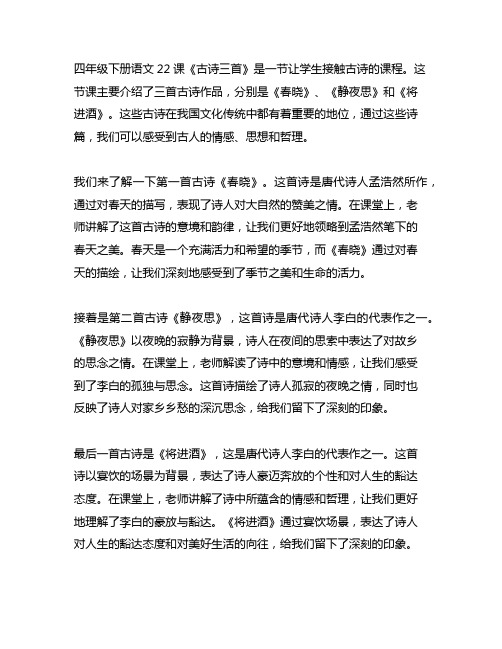 四年级下册语文 22 课《古诗三首》是一节让学生接触古诗的课程。这节课主要介绍了三首古诗作品，分别是《春晓》、《静夜思》和《将进酒》。这些古诗在我国文化传统中都有着重要的地位，通过这些诗篇，我们可以感受到古人的情感、思想和哲理。

我们来了解一下第一首古诗《春晓》。这首诗是唐代诗人孟浩然所作，通过对春天的描写，表现了诗人对大自然的赞美之情。在课堂上，老师讲解了这首古诗的意境和韵律，让我们更好地领略到孟浩然笔下的春天之美。春天是一个充满活力和希望的季节，而《春晓》通过对春天的描绘，让我们深刻地感受到了季节之美和生命的活力。

接着是第二首古诗《静夜思》，这首诗是唐代诗人李白的代表作之一。《静夜思》以夜晚的寂静为背景，诗人在夜间的思索中表达了对故乡的思念之情。在课堂上，老师解读了诗中的意境和情感，让我们感受到了李白的孤独与思念。这首诗描绘了诗人孤寂的夜晚之情，同时也反映了诗人对家乡乡愁的深沉思念，给我们留下了深刻的印象。

最后一首古诗是《将进酒》，这是唐代诗人李白的代表作之一。这首诗以宴饮的场景为背景，表达了诗人豪迈奔放的个性和对人生的豁达态度。在课堂上，老师讲解了诗中所蕴含的情感和哲理，让我们更好地理解了李白的豪放与豁达。《将进酒》通过宴饮场景，表达了诗人对人生的豁达态度和对美好生活的向往，给我们留下了深刻的印象。